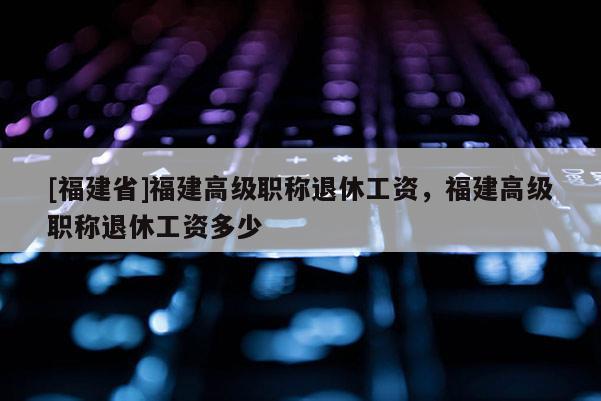 [福建省]福建高级职称退休工资，福建高级职称退休工资多少